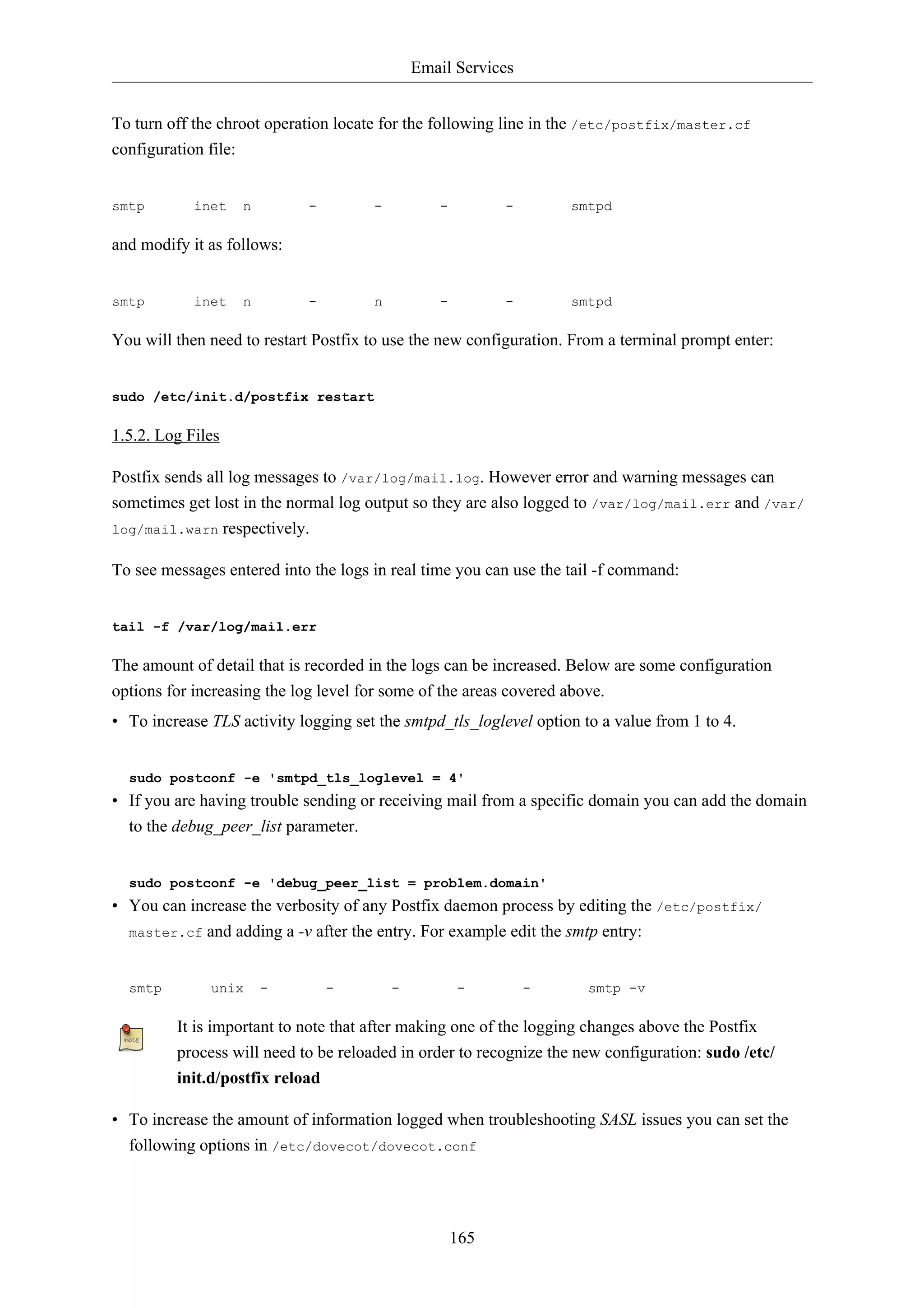 Email Services

To turn off the chroot operation locate for the following line in the /etc/postfix/master.cf configuration file:

smtp      inet  n       -       -       -       -       smtpd

and modify it as follows:

smtp      inet  n       -       n       -       -       smtpd

You will then need to restart Postfix to use the new configuration. From a terminal prompt enter:

sudo /etc/init.d/postfix restart

1.5.2. Log Files

Postfix sends all log messages to /var/log/mail.log. However error and warning messages can sometimes get lost in the normal log output so they are also logged to /var/log/mail.err and /var/log/mail.warn respectively.

To see messages entered into the logs in real time you can use the tail -f command:

tail -f /var/log/mail.err

The amount of detail that is recorded in the logs can be increased. Below are some configuration options for increasing the log level for some of the areas covered above.

• To increase TLS activity logging set the smtpd_tls_loglevel option to a value from 1 to 4.

sudo postconf -e 'smtpd_tls_loglevel = 4'

• If you are having trouble sending or receiving mail from a specific domain you can add the domain to the debug_peer_list parameter.

sudo postconf -e 'debug_peer_list = problem.domain'

• You can increase the verbosity of any Postfix daemon process by editing the /etc/postfix/master.cf and adding a -v after the entry. For example edit the smtp entry:

smtp      unix  -       -       -       -       -       smtp -v

note

It is important to note that after making one of the logging changes above the Postfix process will need to be reloaded in order to recognize the new configuration: sudo /etc/init.d/postfix reload

• To increase the amount of information logged when troubleshooting SASL issues you can set the following options in /etc/dovecot/dovecot.conf

165